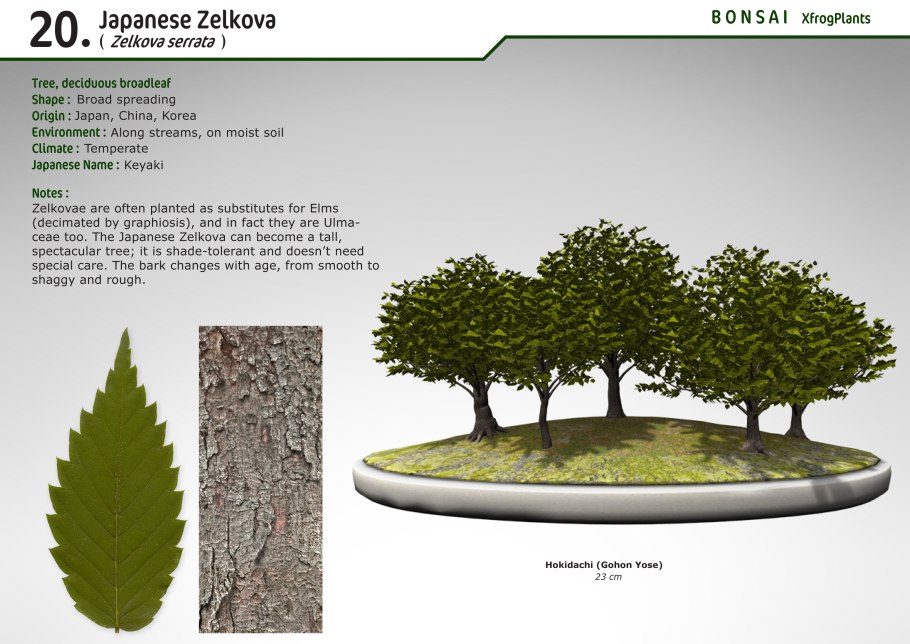 20. Japanese Zelkova
( Zelkova serrata )

BONSAI XfrogPlants

Tree, deciduous broadleaf
Shape : Broad spreading
Origin : Japan, China, Korea
Environment : Along streams, on moist soil
Climate : Temperate
Japanese Name : Keyaki

Notes :
Zelkovae are often planted as substitutes for Elms (decimated by graphiosis), and in fact they are Ulmaceae too. The Japanese Zelkova can become a tall, spectacular tree; it is shade-tolerant and doesn't need special care. The bark changes with age, from smooth to shaggy and rough.

Hokidachi (Gohon Yose)
23 cm